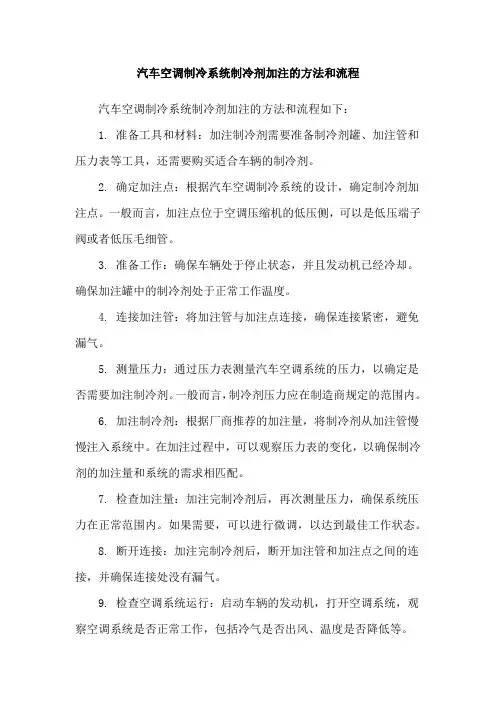 汽车空调制冷系统制冷剂加注的方法和流程

汽车空调制冷系统制冷剂加注的方法和流程如下：

1. 准备工具和材料：加注制冷剂需要准备制冷剂罐、加注管和压力表等工具，还需要购买适合车辆的制冷剂。

2. 确定加注点：根据汽车空调制冷系统的设计，确定制冷剂加注点。一般而言，加注点位于空调压缩机的低压侧，可以是低压端子阀或者低压毛细管。

3. 准备工作：确保车辆处于停止状态，并且发动机已经冷却。确保加注罐中的制冷剂处于正常工作温度。

4. 连接加注管：将加注管与加注点连接，确保连接紧密，避免漏气。

5. 测量压力：通过压力表测量汽车空调系统的压力，以确定是否需要加注制冷剂。一般而言，制冷剂压力应在制造商规定的范围内。

6. 加注制冷剂：根据厂商推荐的加注量，将制冷剂从加注管慢慢注入系统中。在加注过程中，可以观察压力表的变化，以确保制冷剂的加注量和系统的需求相匹配。

7. 检查加注量：加注完制冷剂后，再次测量压力，确保系统压力在正常范围内。如果需要，可以进行微调，以达到最佳工作状态。

8. 断开连接：加注完制冷剂后，断开加注管和加注点之间的连接，并确保连接处没有漏气。

9. 检查空调系统运行：启动车辆的发动机，打开空调系统，观察空调系统是否正常工作，包括冷气是否出风、温度是否降低等。